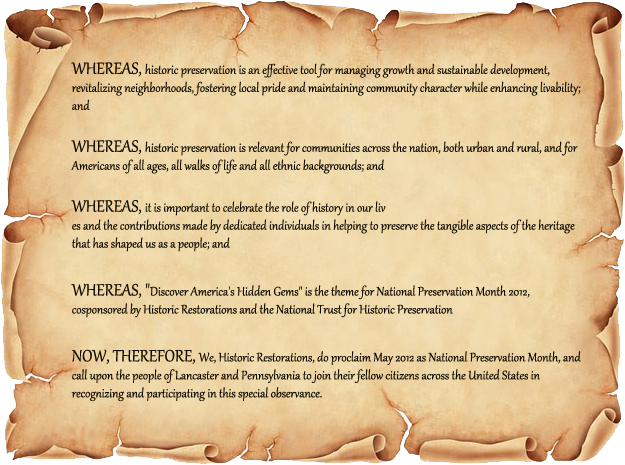 WHEREAS, historic preservation is an effective tool for managing growth and sustainable development, revitalizing neighborhoods, fostering local pride and maintaining community character while enhancing livability; and

WHEREAS, historic preservation is relevant for communities across the nation, both urban and rural, and for Americans of all ages, all walks of life and all ethnic backgrounds; and

WHEREAS, it is important to celebrate the role of history in our liv
es and the contributions made by dedicated individuals in helping to preserve the tangible aspects of the heritage that has shaped us as a people; and

WHEREAS, "Discover America's Hidden Gems" is the theme for National Preservation Month 2012, cosponsored by Historic Restorations and the National Trust for Historic Preservation

NOW, THEREFORE, We, Historic Restorations, do proclaim May 2012 as National Preservation Month, and call upon the people of Lancaster and Pennsylvania to join their fellow citizens across the United States in recognizing and participating in this special observance.